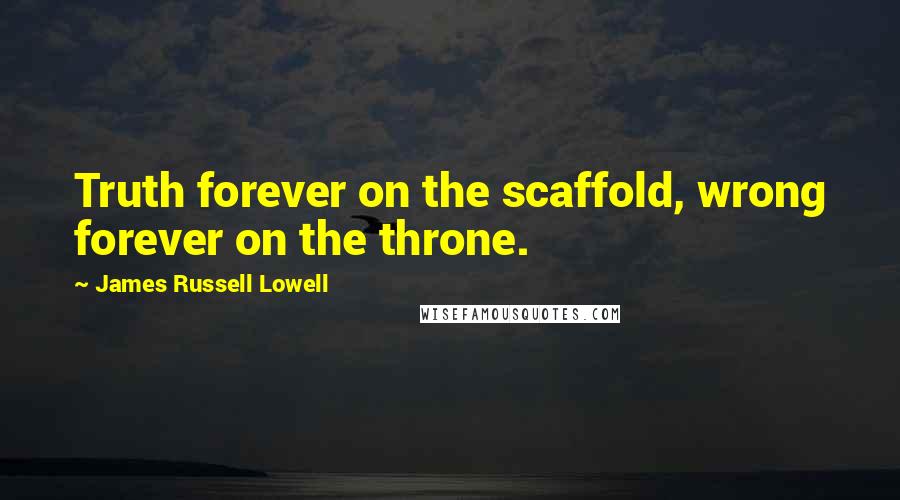 Truth forever on the scaffold, wrong forever on the throne.

~ James Russell Lowell

WISEFAMOUSQUOTES.COM